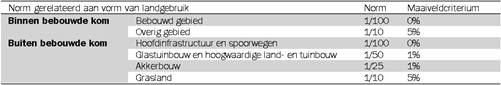 | Norm gerelateerd aan vorm van landgebruik | | Norm | Maaiveldcriterium |
|---|---|---|---|
| **Binnen bebouwde kom** | Bebouwd gebied | 1/100 | 0% |
| | Overig gebied | 1/10 | 5% |
| **Buiten bebouwde kom** | Hoofdinfrastructuur en spoorwegen | 1/100 | 0% |
| | Glastuinbouw en hoogwaardige land- en tuinbouw | 1/50 | 1% |
| | Akkerbouw | 1/25 | 1% |
| | Grasland | 1/10 | 5% |